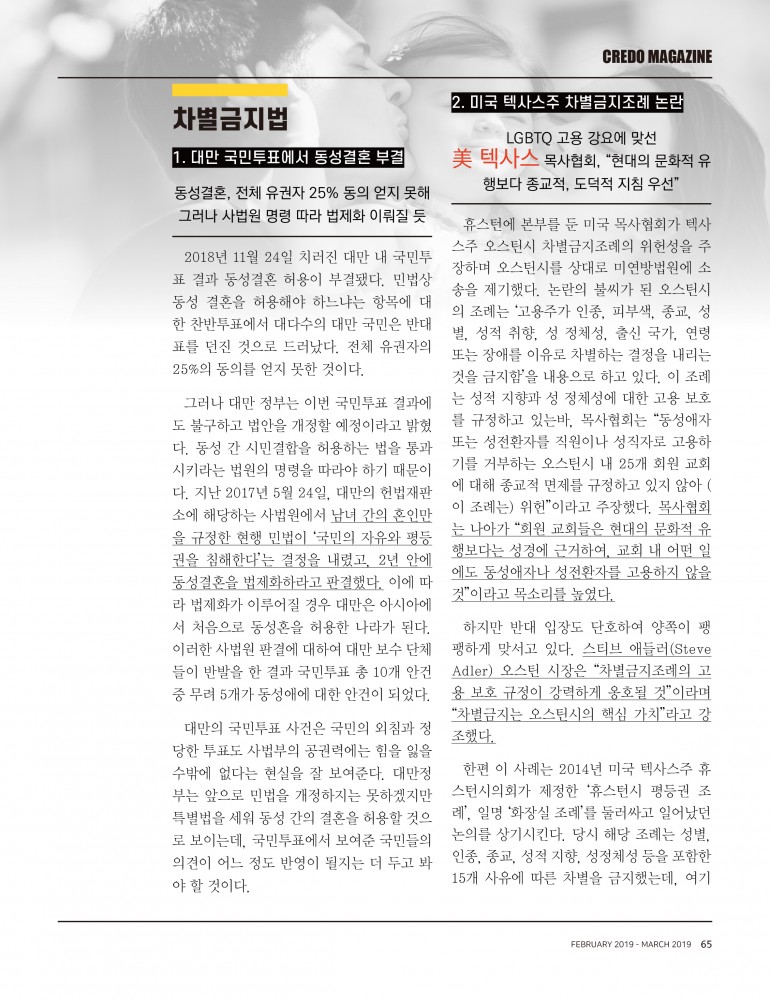 CREDO MAGAZINE

차별금지법

1. 대만 국민투표에서 동성결혼 부결

동성결혼, 전체 유권자 25% 동의 얻지 못해
그러나 사법원 명령 따라 법제화 이뤄질 듯

2018년 11월 24일 치러진 대만 내 국민투표 결과 동성결혼 허용이 부결됐다. 민법상 동성 결혼을 허용해야 하느냐는 항목에 대한 찬반투표에서 대다수의 대만 국민은 반대표를 던진 것으로 드러났다. 전체 유권자의 25%의 동의를 얻지 못한 것이다.

그러나 대만 정부는 이번 국민투표 결과에도 불구하고 법안을 개정할 예정이라고 밝혔다. 동성 간 시민결합을 허용하는 법을 통과시키라는 법원의 명령을 따라야 하기 때문이다. 지난 2017년 5월 24일, 대만의 헌법재판소에 해당하는 사법원에서 남녀 간의 혼인만을 규정한 현행 민법이 '국민의 자유와 평등권을 침해한다'는 결정을 내렸고, 2년 안에 동성결혼을 법제화하라고 판결했다. 이에 따라 법제화가 이루어질 경우 대만은 아시아에서 처음으로 동성혼을 허용한 나라가 된다. 이러한 사법원 판결에 대하여 대만 보수 단체들이 반발을 한 결과 국민투표 총 10개 안건 중 무려 5개가 동성애에 대한 안건이 되었다.

대만의 국민투표 사건은 국민의 외침과 정당한 투표도 사법부의 공권력에는 힘을 잃을 수밖에 없다는 현실을 잘 보여준다. 대만정부는 앞으로 민법을 개정하지는 못하겠지만 특별법을 세워 동성 간의 결혼을 허용할 것으로 보이는데, 국민투표에서 보여준 국민들의 의견이 어느 정도 반영이 될지는 더 두고 봐야 할 것이다.

2. 미국 텍사스주 차별금지조례 논란

LGBTQ 고용 강요에 맞선
美 텍사스 목사협회, "현대의 문화적 유행보다 종교적, 도덕적 지침 우선"

휴스턴에 본부를 둔 미국 목사협회가 텍사스주 오스틴시 차별금지조례의 위헌성을 주장하며 오스틴시를 상대로 미연방법원에 소송을 제기했다. 논란의 불씨가 된 오스틴시의 조례는 '고용주가 인종, 피부색, 종교, 성별, 성적 취향, 성 정체성, 출신 국가, 연령 또는 장애를 이유로 차별하는 결정을 내리는 것을 금지함'을 내용으로 하고 있다. 이 조례는 성적 지향과 성 정체성에 대한 고용 보호를 규정하고 있는바, 목사협회는 "동성애자 또는 성전환자를 직원이나 성직자로 고용하기를 거부하는 오스틴시 내 25개 회원 교회에 대해 종교적 면제를 규정하고 있지 않아 (이 조례는) 위헌"이라고 주장했다. 목사협회는 나아가 "회원 교회들은 현대의 문화적 유행보다는 성경에 근거하여, 교회 내 어떤 일에도 동성애자나 성전환자를 고용하지 않을 것"이라고 목소리를 높였다.

하지만 반대 입장도 단호하여 양쪽이 팽팽하게 맞서고 있다. 스티브 애들러(Steve Adler) 오스틴 시장은 "차별금지조례의 고용 보호 규정이 강력하게 옹호될 것"이라며 "차별금지는 오스틴시의 핵심 가치"라고 강조했다.

한편 이 사례는 2014년 미국 텍사스주 휴스턴시의회가 제정한 '휴스턴시 평등권 조례', 일명 '화장실 조례'를 둘러싸고 일어났던 논의를 상기시킨다. 당시 해당 조례는 성별, 인종, 종교, 성적 지향, 성정체성 등을 포함한 15개 사유에 따른 차별을 금지했는데, 여기

FEBRUARY 2019 - MARCH 2019 65